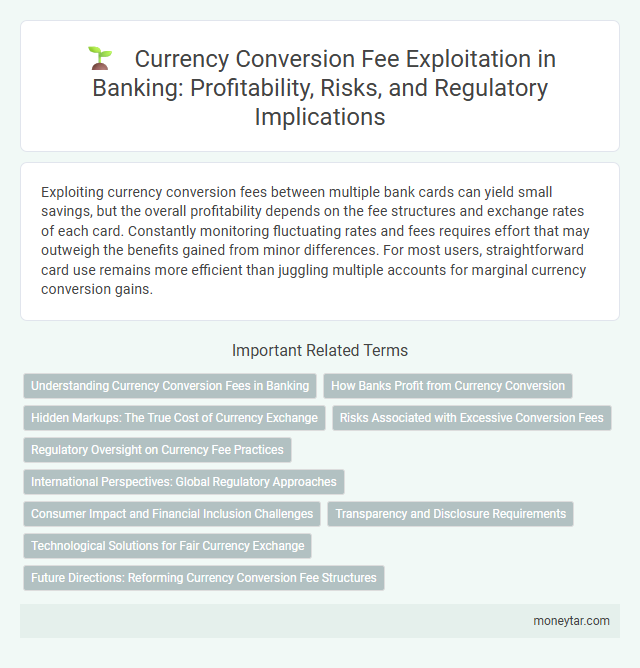 Currency Conversion Fee Exploitation in Banking: Profitability, Risks, and Regulatory Implications

Exploiting currency conversion fees between multiple bank cards can yield small savings, but the overall profitability depends on the fee structures and exchange rates of each card. Constantly monitoring fluctuating rates and fees requires effort that may outweigh the benefits gained from minor differences. For most users, straightforward card use remains more efficient than juggling multiple accounts for marginal currency conversion gains.

Important Related Terms

Understanding Currency Conversion Fees in Banking

How Banks Profit from Currency Conversion

Hidden Markups: The True Cost of Currency Exchange

Risks Associated with Excessive Conversion Fees

Regulatory Oversight on Currency Fee Practices

International Perspectives: Global Regulatory Approaches

Consumer Impact and Financial Inclusion Challenges

Transparency and Disclosure Requirements

Technological Solutions for Fair Currency Exchange

Future Directions: Reforming Currency Conversion Fee Structures

moneytar.com